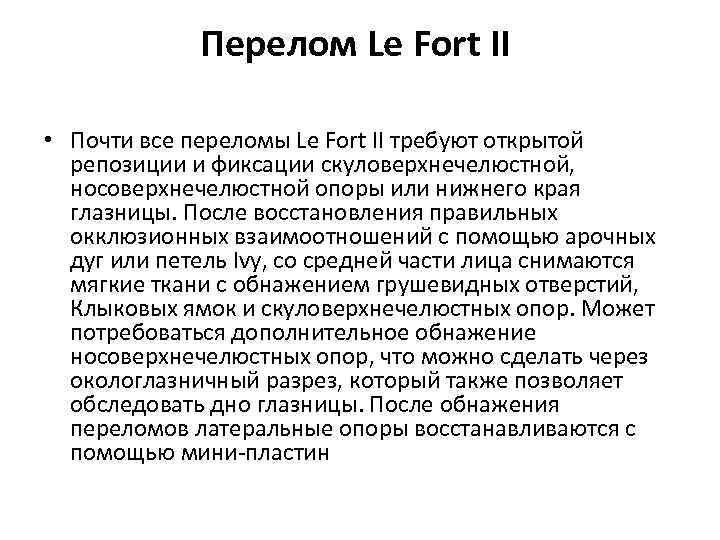 Перелом Le Fort II

• Почти все переломы Le Fort II требуют открытой репозиции и фиксации скуловерхнечелюстной, носоверхнечелюстной опоры или нижнего края глазницы. После восстановления правильных окклюзионных взаимоотношений с помощью арочных дуг или петель Ivy, со средней части лица снимаются мягкие ткани с обнажением грушевидных отверстий, Клыковых ямок и скуловерхнечелюстных опор. Может потребоваться дополнительное обнажение носоверхнечелюстных опор, что можно сделать через окологлазничный разрез, который также позволяет обследовать дно глазницы. После обнажения переломов латеральные опоры восстанавливаются с помощью мини-пластин